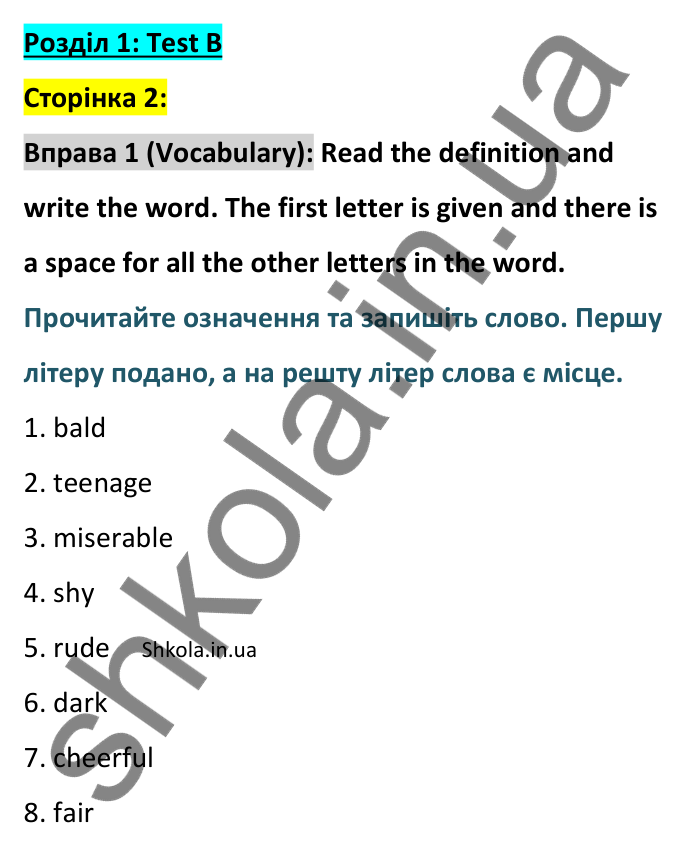 Розділ 1: Test B

Сторінка 2:

Вправа 1 (Vocabulary): Read the definition and write the word. The first letter is given and there is a space for all the other letters in the word.

Прочитайте означення та запишіть слово. Першу літеру подано, а на решту літер слова є місце.

1. bald

2. teenage

3. miserable

4. shy

5. rude Shkola.in.ua

6. dark

7. cheerful

8. fair

shkola.in.ua